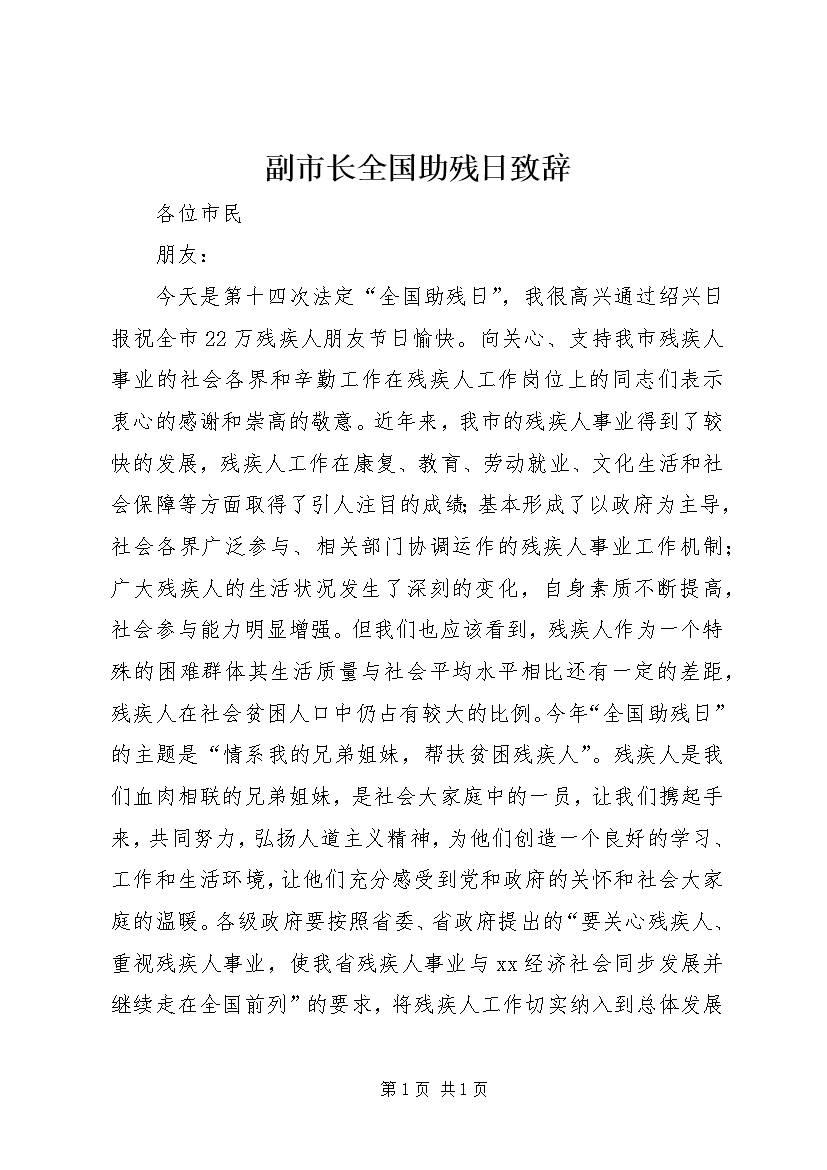 副市长全国助残日致辞

各位市民

朋友：

今天是第十四次法定“全国助残日”，我很高兴通过绍兴日报祝全市22万残疾人朋友节日愉快。向关心、支持我市残疾人事业的社会各界和辛勤工作在残疾人工作岗位上的同志们表示衷心的感谢和崇高的敬意。近年来，我市的残疾人事业得到了较快的发展，残疾人工作在康复、教育、劳动就业、文化生活和社会保障等方面取得了引人注目的成绩;基本形成了以政府为主导，社会各界广泛参与、相关部门协调运作的残疾人事业工作机制;广大残疾人的生活状况发生了深刻的变化，自身素质不断提高，社会参与能力明显增强。但我们也应该看到，残疾人作为一个特殊的困难群体其生活质量与社会平均水平相比还有一定的差距，残疾人在社会贫困人口中仍占有较大的比例。今年“全国助残日”的主题是“情系我的兄弟姐妹，帮扶贫困残疾人”。残疾人是我们血肉相联的兄弟姐妹，是社会大家庭中的一员，让我们携起手来，共同努力，弘扬人道主义精神，为他们创造一个良好的学习、工作和生活环境，让他们充分感受到党和政府的关怀和社会大家庭的温暖。各级政府要按照省委、省政府提出的“要关心残疾人、重视残疾人事业，使我省残疾人事业与xx经济社会同步发展并继续走在全国前列”的要求，将残疾人工作切实纳入到总体发展

第1页 共1页